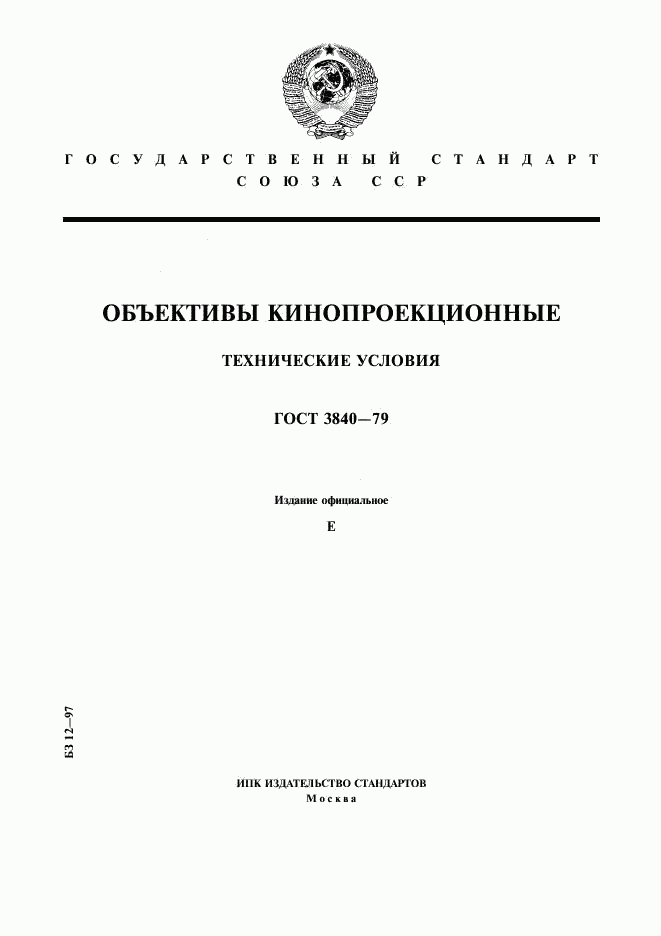 ГОСУДАРСТВЕННЫЙ СТАНДАРТ СОЮЗА ССР

ОБЪЕКТИВЫ КИНОПРОЕКЦИОННЫЕ

ТЕХНИЧЕСКИЕ УСЛОВИЯ

ГОСТ 3840—79

Издание официальное

Е

БЗ 12—97

ИПК ИЗДАТЕЛЬСТВО СТАНДАРТОВ
Москва